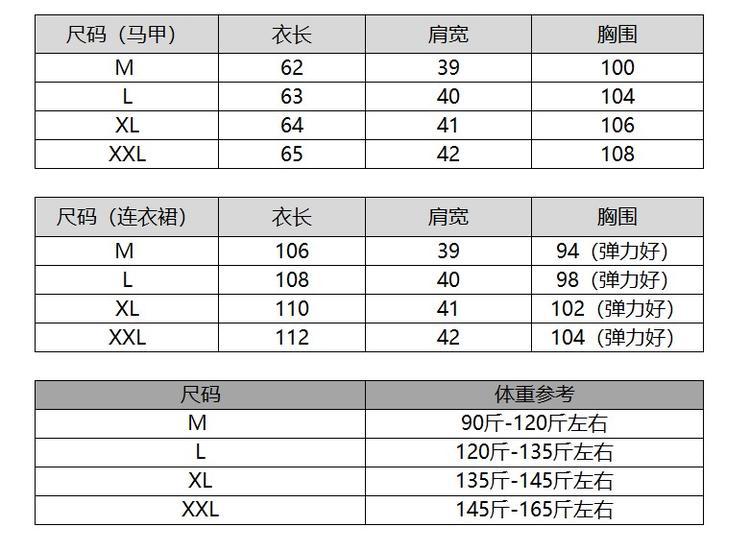 | 尺码（马甲） | 衣长 | 肩宽 | 胸围 |
|---|---|---|---|
| M | 62 | 39 | 100 |
| L | 63 | 40 | 104 |
| XL | 64 | 41 | 106 |
| XXL | 65 | 42 | 108 |

| 尺码（连衣裙） | 衣长 | 肩宽 | 胸围 |
|---|---|---|---|
| M | 106 | 39 | 94（弹力好） |
| L | 108 | 40 | 98（弹力好） |
| XL | 110 | 41 | 102（弹力好） |
| XXL | 112 | 42 | 104（弹力好） |

| 尺码 | 体重参考 |
|---|---|
| M | 90斤-120斤左右 |
| L | 120斤-135斤左右 |
| XL | 135斤-145斤左右 |
| XXL | 145斤-165斤左右 |